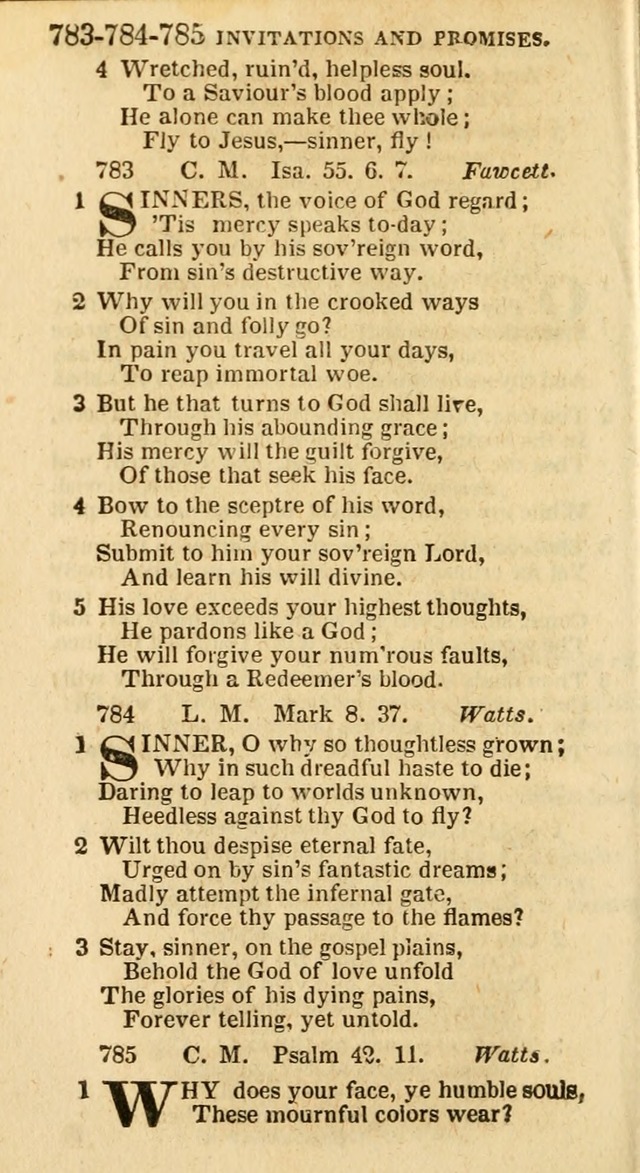 783-784-785 INVITATIONS AND PROMISES.

4 Wretched, ruin'd, helpless soul.
To a Saviour's blood apply;
He alone can make thee whole;
Fly to Jesus,—sinner, fly!

783 C. M. Isa. 55. 6. 7. Fawcett.

1 SINNERS, the voice of God regard;
'Tis mercy speaks to-day;
He calls you by his sov'reign word,
From sin's destructive way.

2 Why will you in the crooked ways
Of sin and folly go?
In pain you travel all your days,
To reap immortal woe.

3 But he that turns to God shall live,
Through his abounding grace;
His mercy will the guilt forgive,
Of those that seek his face.

4 Bow to the sceptre of his word,
Renouncing every sin;
Submit to him your sov'reign Lord,
And learn his will divine.

5 His love exceeds your highest thoughts,
He pardons like a God;
He will forgive your num'rous faults,
Through a Redeemer's blood.

784 L. M. Mark 8. 37. Watts.

1 SINNER, O why so thoughtless grown;
Why in such dreadful haste to die;
Daring to leap to worlds unknown,
Heedless against thy God to fly?

2 Wilt thou despise eternal fate,
Urged on by sin's fantastic dreams;
Madly attempt the infernal gate,
And force thy passage to the flames?

3 Stay, sinner, on the gospel plains,
Behold the God of love unfold
The glories of his dying pains,
Forever telling, yet untold.

785 C. M. Psalm 42. 11. Watts.

1 WHY does your face, ye humble souls,
These mournful colors wear?